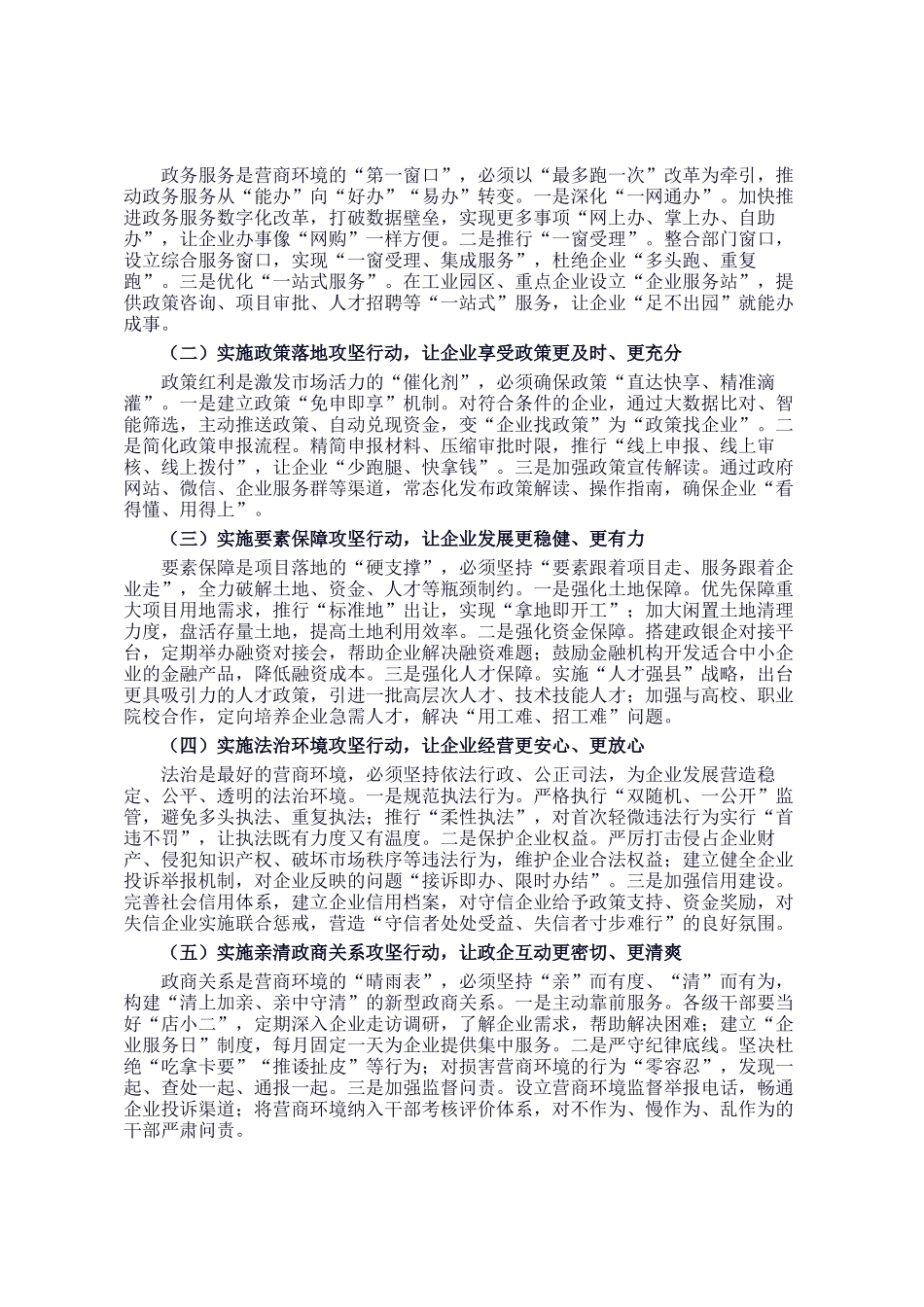 政务服务是营商环境的“第一窗口”，必须以“最多跑一次”改革为牵引，推动政务服务从“能办”向“好办”“易办”转变。一是深化“一网通办”。加快推进政务服务数字化改革，打破数据壁垒，实现更多事项“网上办、掌上办、自助办”，让企业办事像“网购”一样方便。二是推行“一窗受理”。整合部门窗口，设立综合服务窗口，实现“一窗受理、集成服务”，杜绝企业“多头跑、重复跑”。三是优化“一站式服务”。在工业园区、重点企业设立“企业服务站”，提供政策咨询、项目审批、人才招聘等“一站式”服务，让企业“足不出园”就能办成事。

（二）实施政策落地攻坚行动，让企业享受政策更及时、更充分

政策红利是激发市场活力的“催化剂”，必须确保政策“直达快享、精准滴灌”。一是建立政策“免申即享”机制。对符合条件的企业，通过大数据比对、智能筛选，主动推送政策、自动兑现资金，变“企业找政策”为“政策找企业”。二是简化政策申报流程。精简申报材料、压缩审批时限，推行“线上申报、线上审核、线上拨付”，让企业“少跑腿、快拿钱”。三是加强政策宣传解读。通过政府网站、微信、企业服务群等渠道，常态化发布政策解读、操作指南，确保企业“看得懂、用得上”。

（三）实施要素保障攻坚行动，让企业发展更稳健、更有力

要素保障是项目落地的“硬支撑”，必须坚持“要素跟着项目走、服务跟着企业走”，全力破解土地、资金、人才等瓶颈制约。一是强化土地保障。优先保障重大项目用地需求，推行“标准地”出让，实现“拿地即开工”；加大闲置土地清理力度，盘活存量土地，提高土地利用效率。二是强化资金保障。搭建政银企对接平台，定期举办融资对接会，帮助企业解决融资难题；鼓励金融机构开发适合中小企业的金融产品，降低融资成本。三是强化人才保障。实施“人才强县”战略，出台更具吸引力的人才政策，引进一批高层次人才、技术技能人才；加强与高校、职业院校合作，定向培养企业急需人才，解决“用工难、招工难”问题。

（四）实施法治环境攻坚行动，让企业经营更安心、更放心

法治是最好的营商环境，必须坚持依法行政、公正司法，为企业发展营造稳定、公平、透明的法治环境。一是规范执法行为。严格执行“双随机、一公开”监管，避免多头执法、重复执法；推行“柔性执法”，对首次轻微违法行为实行“首违不罚”，让执法既有力度又有温度。二是保护企业权益。严厉打击侵占企业财产、侵犯知识产权、破坏市场秩序等违法行为，维护企业合法权益；建立健全企业投诉举报机制，对企业反映的问题“接诉即办、限时办结”。三是加强信用建设。完善社会信用体系，建立企业信用档案，对守信企业给予政策支持、资金奖励，对失信企业实施联合惩戒，营造“守信者处处受益、失信者寸步难行”的良好氛围。

（五）实施亲清政商关系攻坚行动，让政企互动更密切、更清爽

政商关系是营商环境的“晴雨表”，必须坚持“亲”而有度、“清”而有为，构建“清上加亲、亲中守清”的新型政商关系。一是主动靠前服务。各级干部要当好“店小二”，定期深入企业走访调研，了解企业需求，帮助解决困难；建立“企业服务日”制度，每月固定一天为企业提供集中服务。二是严守纪律底线。坚决杜绝“吃拿卡要”“推诿扯皮”等行为；对损害营商环境的行为“零容忍”，发现一起、查处一起、通报一起。三是加强监督问责。设立营商环境监督举报电话，畅通企业投诉渠道；将营商环境纳入干部考核评价体系，对不作为、慢作为、乱作为的干部严肃问责。